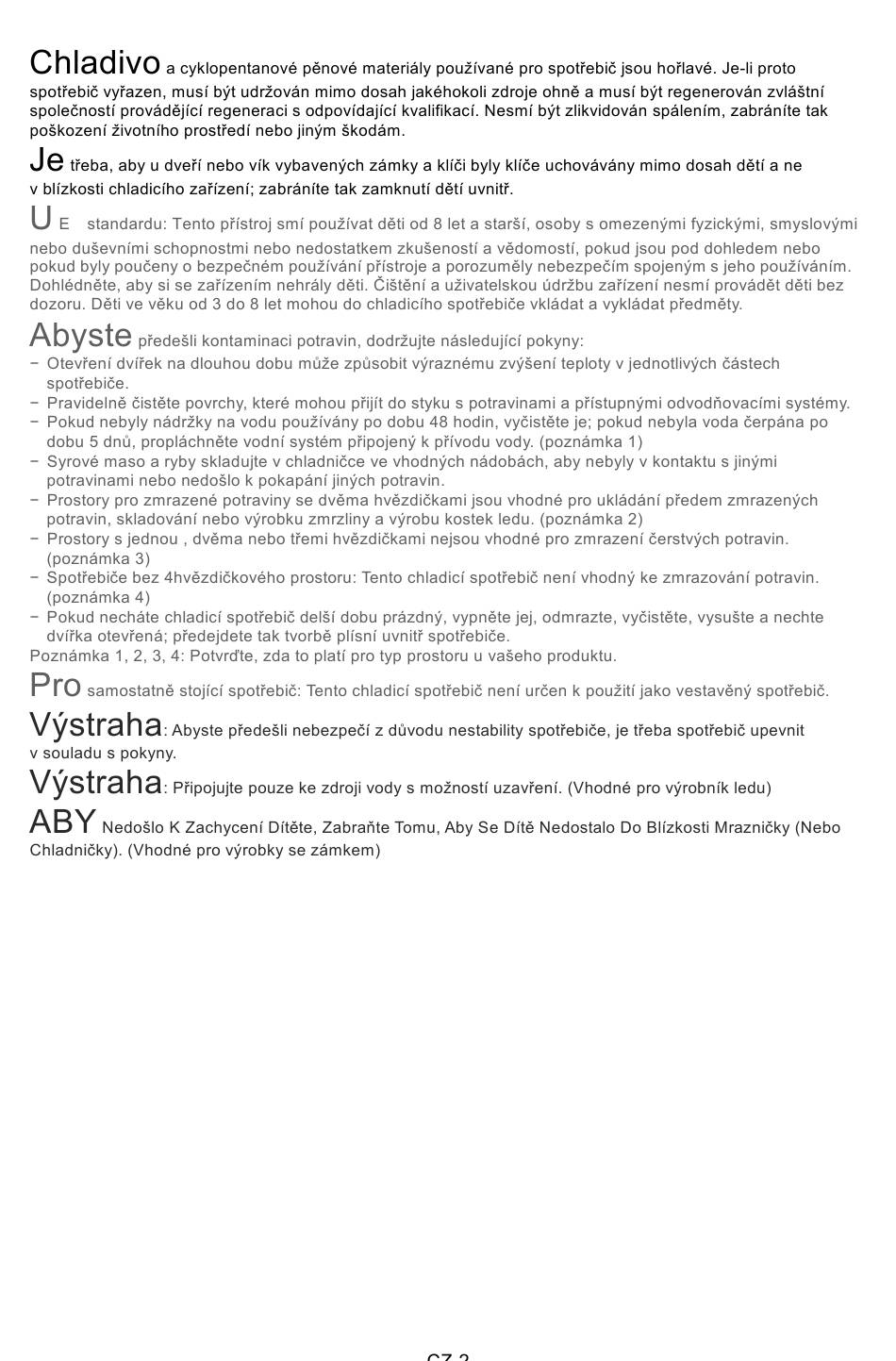 Chladivo a cyklopentanové pěnové materiály používané pro spotřebič jsou hořlavé. Je-li proto spotřebič vyřazen, musí být udržován mimo dosah jakéhokoli zdroje ohně a musí být regenerován zvláštní společností provádějící regeneraci s odpovídající kvalifikací. Nesmí být zlikvidován spálením, zabráníte tak poškození životního prostředí nebo jiným škodám.

Je třeba, aby u dveří nebo vík vybavených zámky a klíči byly klíče uchovávány mimo dosah dětí a ne v blízkosti chladicího zařízení; zabráníte tak zamknutí dětí uvnitř.

U E standardu: Tento přístroj smí používat děti od 8 let a starší, osoby s omezenými fyzickými, smyslovými nebo duševními schopnostmi nebo nedostatkem zkušeností a vědomostí, pokud jsou pod dohledem nebo pokud byly poučeny o bezpečném používání přístroje a porozuměly nebezpečím spojeným s jeho používáním. Dohlédněte, aby si se zařízením nehrály děti. Čištění a uživatelskou údržbu zařízení nesmí provádět děti bez dozoru. Děti ve věku od 3 do 8 let mohou do chladicího spotřebiče vkládat a vykládat předměty.

Abyste předešli kontaminaci potravin, dodržujte následující pokyny:
− Otevření dvířek na dlouhou dobu může způsobit výraznému zvýšení teploty v jednotlivých částech spotřebiče.
− Pravidelně čistěte povrchy, které mohou přijít do styku s potravinami a přístupnými odvodňovacími systémy.
− Pokud nebyly nádržky na vodu používány po dobu 48 hodin, vyčistěte je; pokud nebyla voda čerpána po dobu 5 dnů, propláchněte vodní systém připojený k přívodu vody. (poznámka 1)
− Syrové maso a ryby skladujte v chladničce ve vhodných nádobách, aby nebyly v kontaktu s jinými potravinami nebo nedošlo k pokapání jiných potravin.
− Prostory pro zmrazené potraviny se dvěma hvězdičkami jsou vhodné pro ukládání předem zmrazených potravin, skladování nebo výrobku zmrzliny a výrobu kostek ledu. (poznámka 2)
− Prostory s jednou , dvěma nebo třemi hvězdičkami nejsou vhodné pro zmrazení čerstvých potravin. (poznámka 3)
− Spotřebiče bez 4hvězdičkového prostoru: Tento chladicí spotřebič není vhodný ke zmrazování potravin. (poznámka 4)
− Pokud necháte chladicí spotřebič delší dobu prázdný, vypněte jej, odmrazte, vyčistěte, vysušte a nechte dvířka otevřená; předejdete tak tvorbě plísní uvnitř spotřebiče.
Poznámka 1, 2, 3, 4: Potvrďte, zda to platí pro typ prostoru u vašeho produktu.

Pro samostatně stojící spotřebič: Tento chladicí spotřebič není určen k použití jako vestavěný spotřebič.

Výstraha: Abyste předešli nebezpečí z důvodu nestability spotřebiče, je třeba spotřebič upevnit v souladu s pokyny.

Výstraha: Připojujte pouze ke zdroji vody s možností uzavření. (Vhodné pro výrobník ledu)

ABY Nedošlo K Zachycení Dítěte, Zabraňte Tomu, Aby Se Dítě Nedostalo Do Blízkosti Mrazničky (Nebo Chladničky). (Vhodné pro výrobky se zámkem)

CZ-2